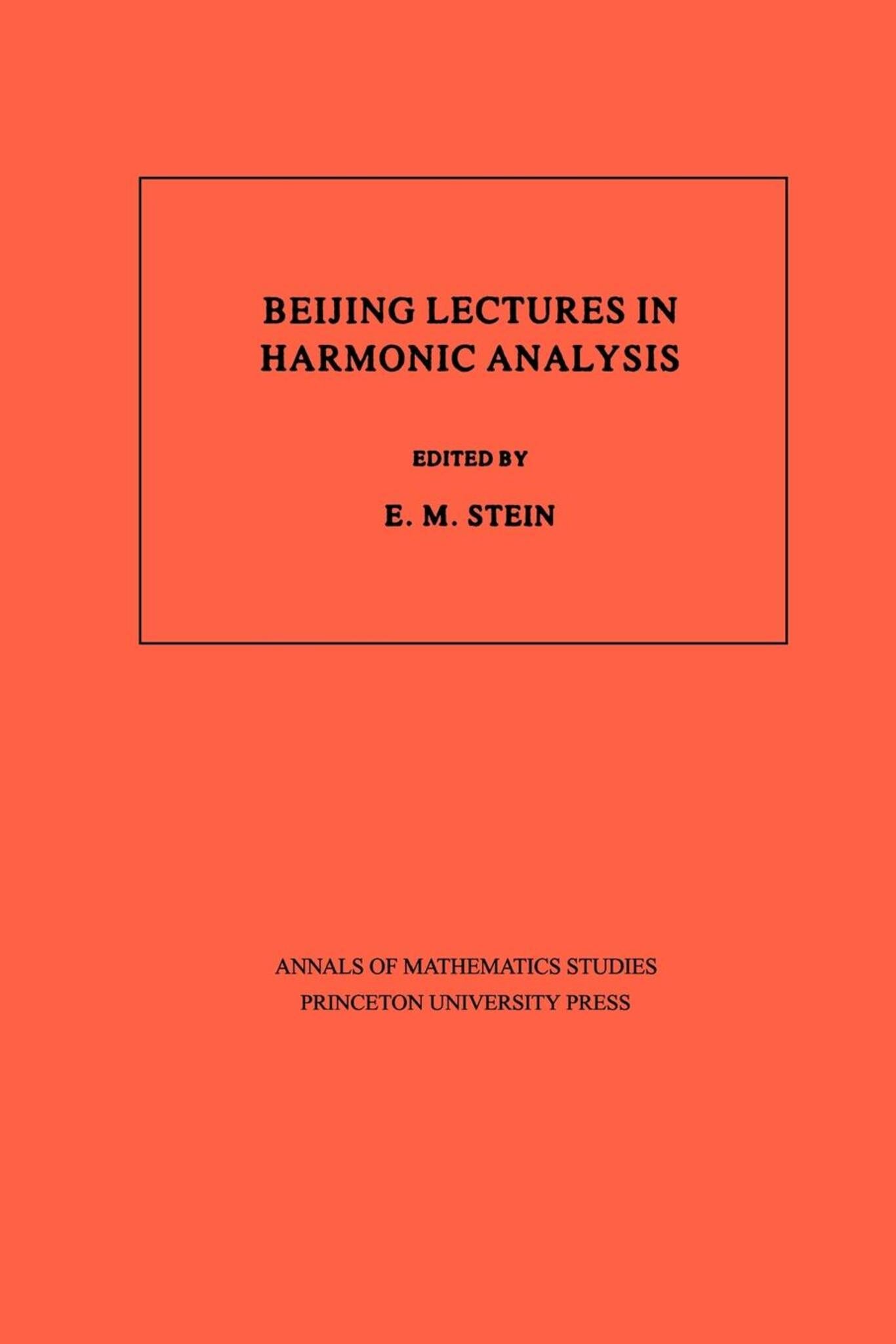 BEIJING LECTURES IN HARMONIC ANALYSIS

EDITED BY

E. M. STEIN

ANNALS OF MATHEMATICS STUDIES
PRINCETON UNIVERSITY PRESS